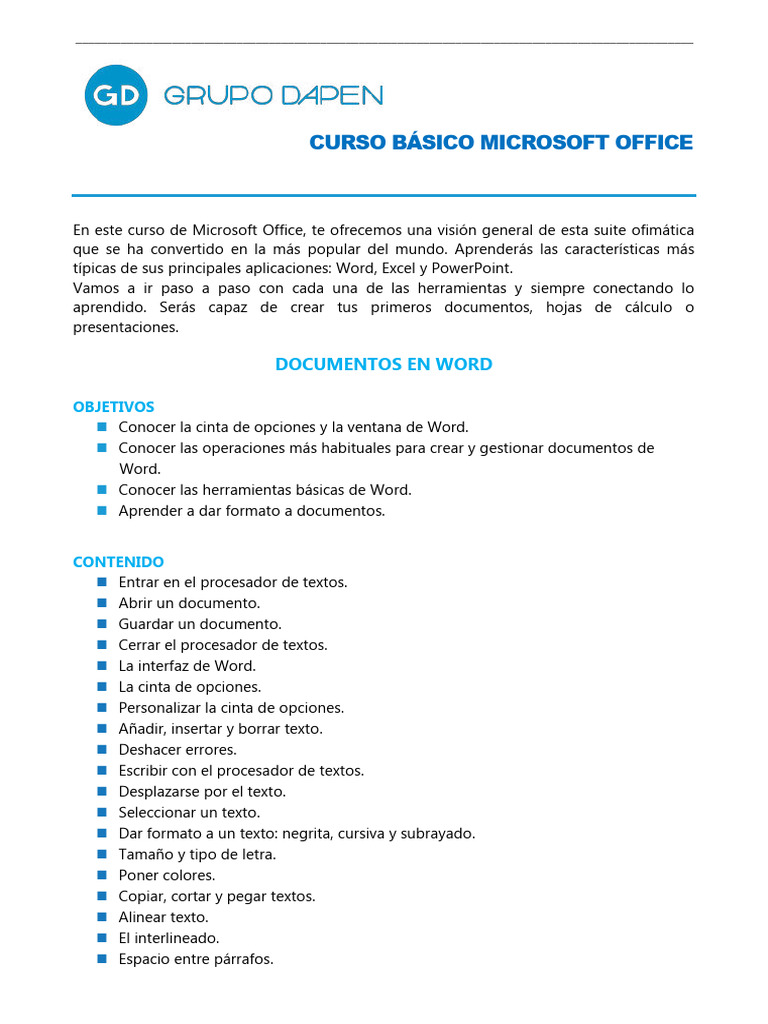 GD GRUPO DAPEN

CURSO BÁSICO MICROSOFT OFFICE

En este curso de Microsoft Office, te ofrecemos una visión general de esta suite ofimática que se ha convertido en la más popular del mundo. Aprenderás las características más típicas de sus principales aplicaciones: Word, Excel y PowerPoint.
Vamos a ir paso a paso con cada una de las herramientas y siempre conectando lo aprendido. Serás capaz de crear tus primeros documentos, hojas de cálculo o presentaciones.

DOCUMENTOS EN WORD

OBJETIVOS
- Conocer la cinta de opciones y la ventana de Word.
- Conocer las operaciones más habituales para crear y gestionar documentos de Word.
- Conocer las herramientas básicas de Word.
- Aprender a dar formato a documentos.

CONTENIDO
- Entrar en el procesador de textos.
- Abrir un documento.
- Guardar un documento.
- Cerrar el procesador de textos.
- La interfaz de Word.
- La cinta de opciones.
- Personalizar la cinta de opciones.
- Añadir, insertar y borrar texto.
- Deshacer errores.
- Escribir con el procesador de textos.
- Desplazarse por el texto.
- Seleccionar un texto.
- Dar formato a un texto: negrita, cursiva y subrayado.
- Tamaño y tipo de letra.
- Poner colores.
- Copiar, cortar y pegar textos.
- Alinear texto.
- El interlineado.
- Espacio entre párrafos.